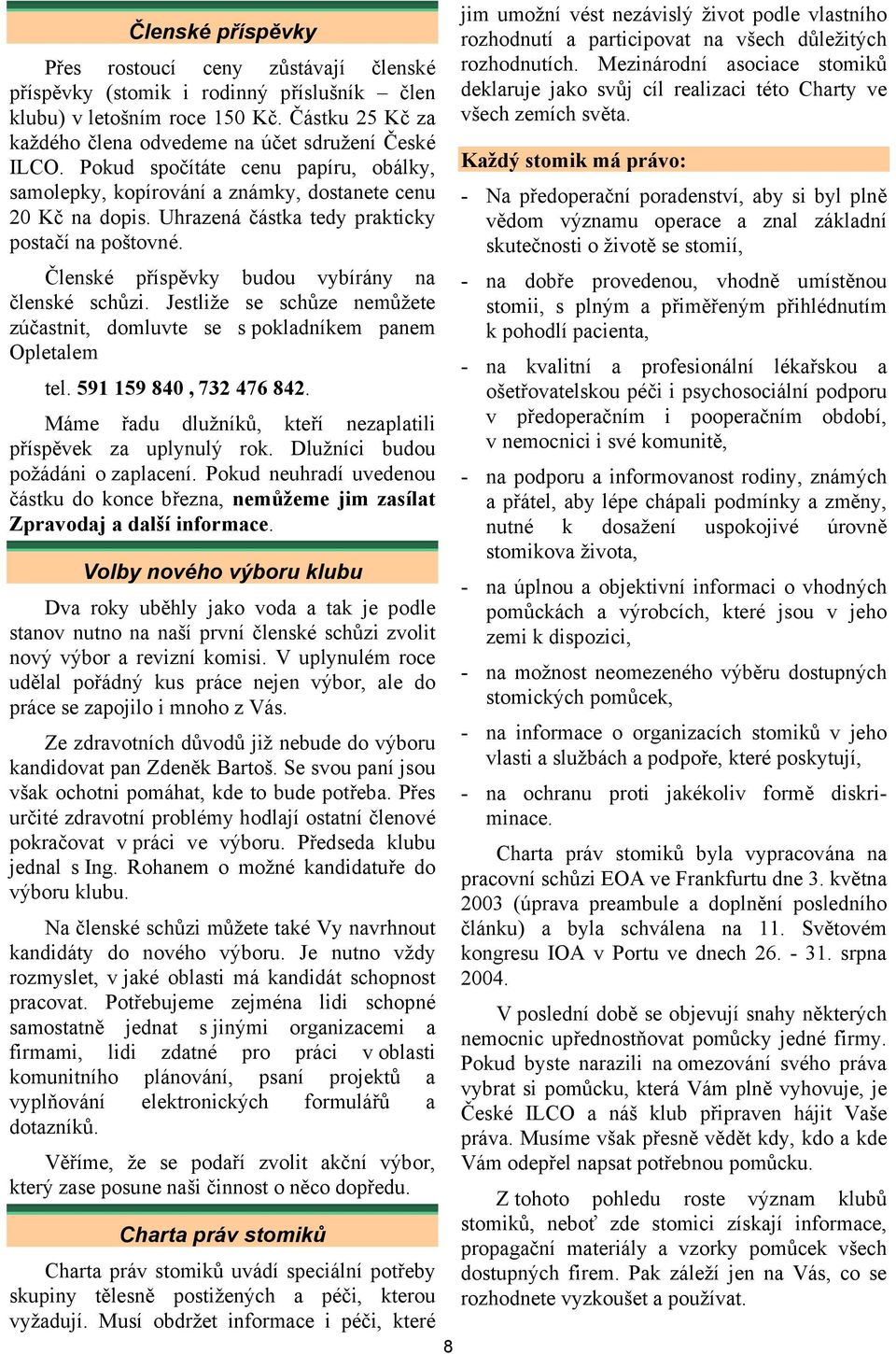 Členské příspěvky

Přes rostoucí ceny zůstávají členské příspěvky (stomik i rodinný příslušník – člen klubu) v letošním roce 150 Kč. Částku 25 Kč za každého člena odvedeme na účet sdružení České ILCO. Pokud spočítáte cenu papíru, obálky, samolepky, kopírování a známky, dostanete cenu 20 Kč na dopis. Uhrazená částka tedy prakticky postačí na poštovné.

Členské příspěvky budou vybírány na členské schůzi. Jestliže se schůze nemůžete zúčastnit, domluvte se s pokladníkem panem Opletalem

tel. 591 159 840 , 732 476 842.

Máme řadu dlužníků, kteří nezaplatili příspěvek za uplynulý rok. Dlužníci budou požádáni o zaplacení. Pokud neuhradí uvedenou částku do konce března, nemůžeme jim zasílat Zpravodaj a další informace.

Volby nového výboru klubu

Dva roky uběhly jako voda a tak je podle stanov nutno na naší první členské schůzi zvolit nový výbor a revizní komisi. V uplynulém roce udělal pořádný kus práce nejen výbor, ale do práce se zapojilo i mnoho z Vás.

Ze zdravotních důvodů již nebude do výboru kandidovat pan Zdeněk Bartoš. Se svou paní jsou však ochotni pomáhat, kde to bude potřeba. Přes určité zdravotní problémy hodlají ostatní členové pokračovat v práci ve výboru. Předseda klubu jednal s Ing. Rohanem o možné kandidatuře do výboru klubu.

Na členské schůzi můžete také Vy navrhnout kandidáty do nového výboru. Je nutno vždy rozmyslet, v jaké oblasti má kandidát schopnost pracovat. Potřebujeme zejména lidi schopné samostatně jednat s jinými organizacemi a firmami, lidi zdatné pro práci v oblasti komunitního plánování, psaní projektů a vyplňování elektronických formulářů a dotazníků.

Věříme, že se podaří zvolit akční výbor, který zase posune naši činnost o něco dopředu.

Charta práv stomiků

Charta práv stomiků uvádí speciální potřeby skupiny tělesně postižených a péči, kterou vyžadují. Musí obdržet informace i péči, které jim umožní vést nezávislý život podle vlastního rozhodnutí a participovat na všech důležitých rozhodnutích. Mezinárodní asociace stomiků deklaruje jako svůj cíl realizaci této Charty ve všech zemích světa.

Každý stomik má právo:

- Na předoperační poradenství, aby si byl plně vědom významu operace a znal základní skutečnosti o životě se stomií,

- na dobře provedenou, vhodně umístěnou stomii, s plným a přiměřeným přihlédnutím k pohodlí pacienta,

- na kvalitní a profesionální lékařskou a ošetřovatelskou péči i psychosociální podporu v předoperačním i pooperačním období, v nemocnici i své komunitě,

- na podporu a informovanost rodiny, známých a přátel, aby lépe chápali podmínky a změny, nutné k dosažení uspokojivé úrovně stomikova života,

- na úplnou a objektivní informaci o vhodných pomůckách a výrobcích, které jsou v jeho zemi k dispozici,

- na možnost neomezeného výběru dostupných stomických pomůcek,

- na informace o organizacích stomiků v jeho vlasti a službách a podpoře, které poskytují,

- na ochranu proti jakékoliv formě diskriminace.

Charta práv stomiků byla vypracována na pracovní schůzi EOA ve Frankfurtu dne 3. května 2003 (úprava preambule a doplnění posledního článku) a byla schválena na 11. Světovém kongresu IOA v Portu ve dnech 26. - 31. srpna 2004.

V poslední době se objevují snahy některých nemocnic upřednostňovat pomůcky jedné firmy. Pokud byste narazili na omezování svého práva vybrat si pomůcku, která Vám plně vyhovuje, je České ILCO a náš klub připraven hájit Vaše práva. Musíme však přesně vědět kdy, kdo a kde Vám odepřel napsat potřebnou pomůcku.

Z tohoto pohledu roste význam klubů stomiků, neboť zde stomici získají informace, propagační materiály a vzorky pomůcek všech dostupných firem. Pak záleží jen na Vás, co se rozhodnete vyzkoušet a používat.

8